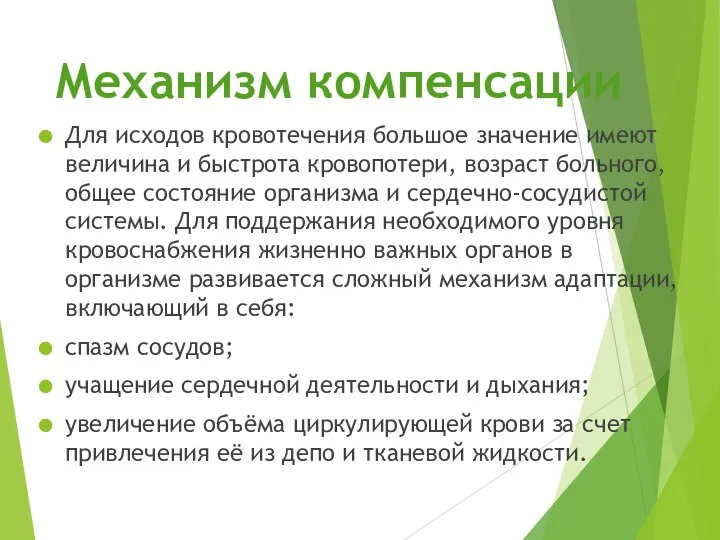 Механизм компенсации

Для исходов кровотечения большое значение имеют величина и быстрота кровопотери, возраст больного, общее состояние организма и сердечно-сосудистой системы. Для поддержания необходимого уровня кровоснабжения жизненно важных органов в организме развивается сложный механизм адаптации, включающий в себя:

спазм сосудов;

учащение сердечной деятельности и дыхания;

увеличение объёма циркулирующей крови за счет привлечения её из депо и тканевой жидкости.